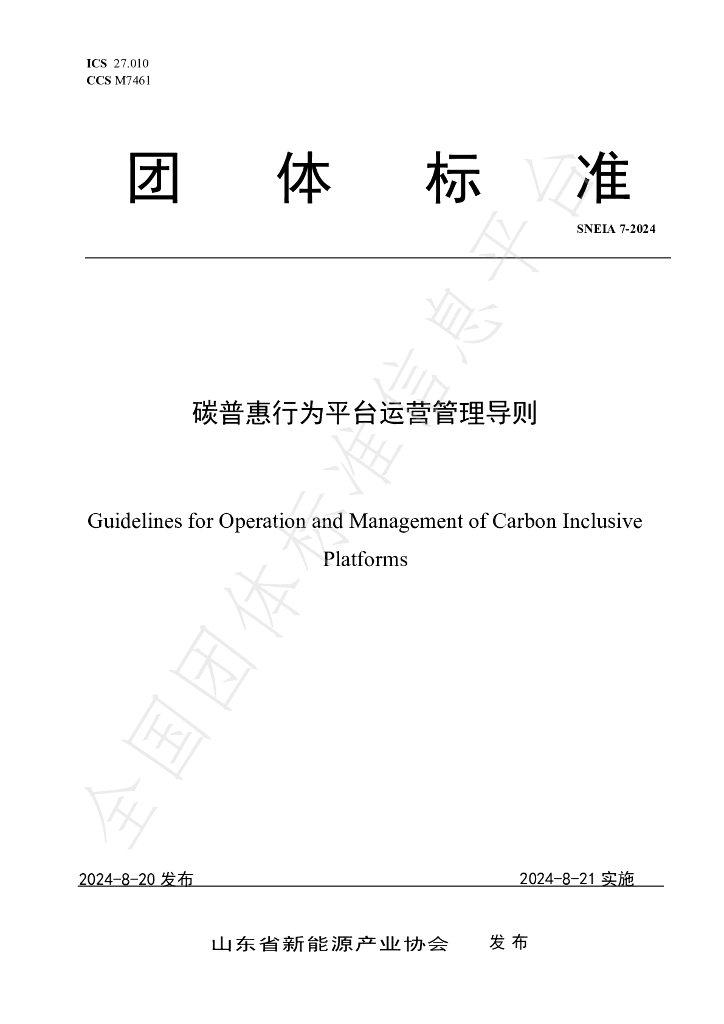 ICS 27.010
CCS M7461

团 体 标 准

SNEIA 7-2024

碳普惠行为平台运营管理导则

Guidelines for Operation and Management of Carbon Inclusive Platforms

2024-8-20发布 2024-8-21实施

山东省新能源产业协会 发布

全国团体标准信息平台